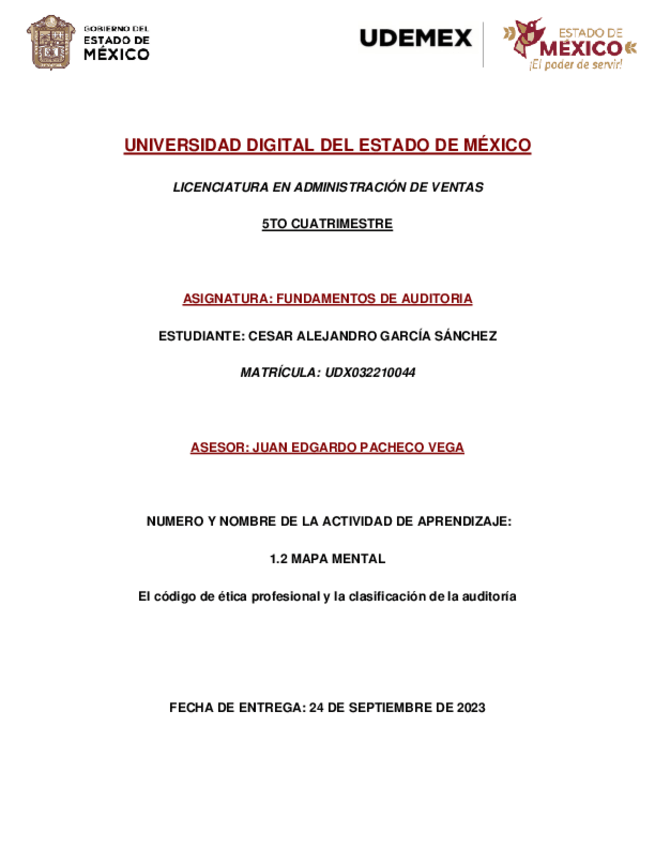 GOBIERNO DEL
ESTADO DE
MÉXICO

UDEMEX

ESTADO DE
MÉXICO
¡El poder de servir!

UNIVERSIDAD DIGITAL DEL ESTADO DE MÉXICO

LICENCIATURA EN ADMINISTRACIÓN DE VENTAS

5TO CUATRIMESTRE

ASIGNATURA: FUNDAMENTOS DE AUDITORIA

ESTUDIANTE: CESAR ALEJANDRO GARCÍA SÁNCHEZ

MATRÍCULA: UDX032210044

ASESOR: JUAN EDGARDO PACHECO VEGA

NUMERO Y NOMBRE DE LA ACTIVIDAD DE APRENDIZAJE:

1.2 MAPA MENTAL

El código de ética profesional y la clasificación de la auditoría

FECHA DE ENTREGA: 24 DE SEPTIEMBRE DE 2023